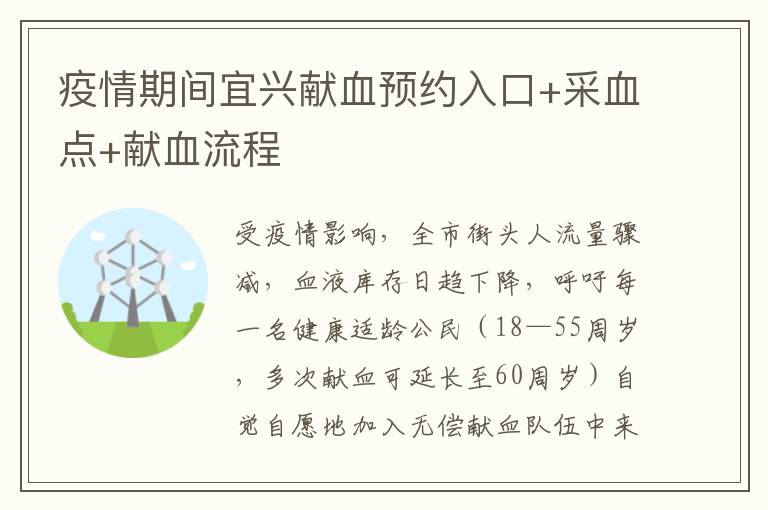 疫情期间宜兴献血预约入口+采血点+献血流程

受疫情影响，全市街头人流量骤减，血液库存日趋下降，呼吁每一名健康适龄公民（18—55周岁，多次献血可延长至60周岁）自觉自愿地加入无偿献血队伍中来